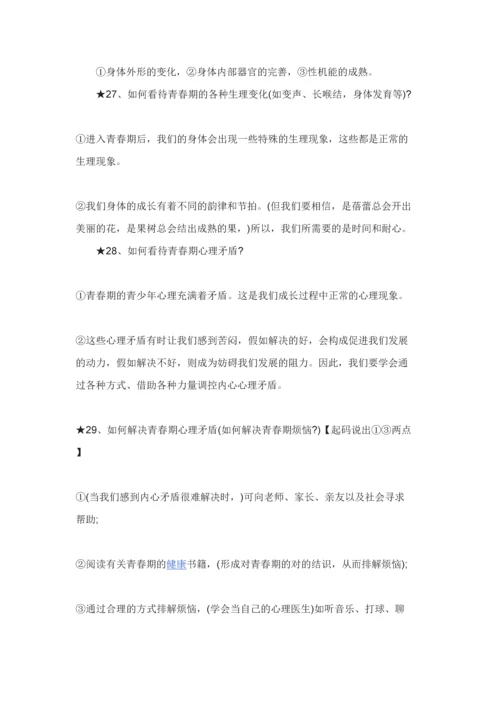 ①身体外形的变化，②身体内部器官的完善，③性机能的成熟。

★27、如何看待青春期的各种生理变化(如变声、长喉结，身体发育等)?

①进入青春期后，我们的身体会出现一些特殊的生理现象，这些都是正常的生理现象。

②我们身体的成长有着不同的韵律和节拍。(但我们要相信，是蓓蕾总会开出美丽的花，是果树总会结出成熟的果，)所以，我们所需要的是时间和耐心。

★28、如何看待青春期心理矛盾?

①青春期的青少年心理充满着矛盾。这是我们成长过程中正常的心理现象。

②这些心理矛盾有时让我们感到苦闷，假如解决的好，会构成促进我们发展的动力，假如解决不好，则成为妨碍我们发展的阻力。因此，我们要学会通过各种方式、借助各种力量调控内心心理矛盾。

★29、如何解决青春期心理矛盾(如何解决青春期烦恼?)【起码说出①③两点】

①(当我们感到内心矛盾很难解决时，)可向老师、家长、亲友以及社会寻求帮助;

②阅读有关青春期的健康书籍，(形成对青春期的对的结识，从而排解烦恼);

③通过合理的方式排解烦恼，(学会当自己的心理医生)如听音乐、打球、聊